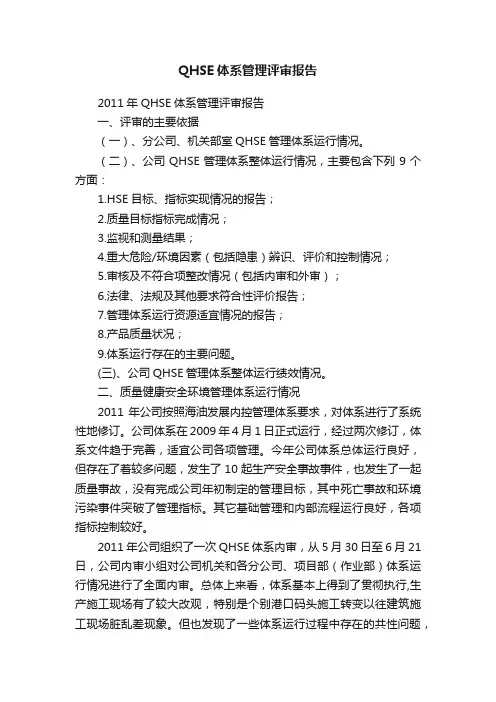 QHSE体系管理评审报告

2011年QHSE体系管理评审报告

一、评审的主要依据

（一）、分公司、机关部室QHSE管理体系运行情况。

（二）、公司QHSE管理体系整体运行情况，主要包含下列9个方面：

1.HSE目标、指标实现情况的报告；

2.质量目标指标完成情况；

3.监视和测量结果；

4.重大危险/环境因素（包括隐患）辨识、评价和控制情况；

5.审核及不符合项整改情况（包括内审和外审）；

6.法律、法规及其他要求符合性评价报告；

7.管理体系运行资源适宜情况的报告；

8.产品质量状况；

9.体系运行存在的主要问题。

(三)、公司QHSE管理体系整体运行绩效情况。

二、质量健康安全环境管理体系运行情况

2011年公司按照海油发展内控管理体系要求，对体系进行了系统性地修订。公司体系在2009年4月1日正式运行，经过两次修订，体系文件趋于完善，适宜公司各项管理。今年公司体系总体运行良好，但存在了着较多问题，发生了10起生产安全事故事件，也发生了一起质量事故，没有完成公司年初制定的管理目标，其中死亡事故和环境污染事件突破了管理指标。其它基础管理和内部流程运行良好，各项指标控制较好。

2011年公司组织了一次QHSE体系内审，从5月30日至6月21日，公司内审小组对公司机关和各分公司、项目部（作业部）体系运行情况进行了全面内审。总体上来看，体系基本上得到了贯彻执行,生产施工现场有了较大改观，特别是个别港口码头施工转变以往建筑施工现场脏乱差现象。但也发现了一些体系运行过程中存在的共性问题，